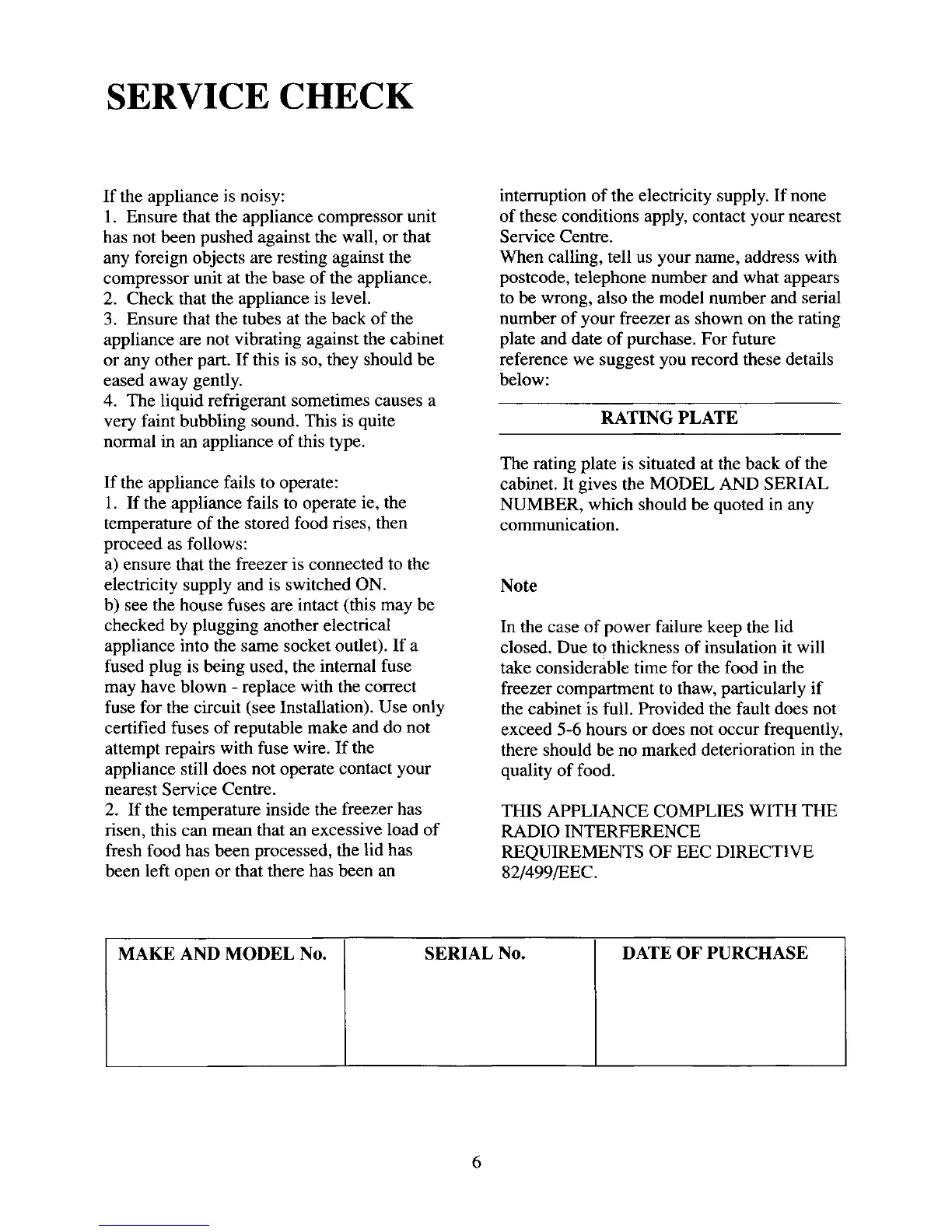 SERVICE CHECK

If the appliance is noisy:
1. Ensure that the appliance compressor unit has not been pushed against the wall, or that any foreign objects are resting against the compressor unit at the base of the appliance.
2. Check that the appliance is level.
3. Ensure that the tubes at the back of the appliance are not vibrating against the cabinet or any other part. If this is so, they should be eased away gently.
4. The liquid refrigerant sometimes causes a very faint bubbling sound. This is quite normal in an appliance of this type.

If the appliance fails to operate:
1. If the appliance fails to operate ie, the temperature of the stored food rises, then proceed as follows:
a) ensure that the freezer is connected to the electricity supply and is switched ON.
b) see the house fuses are intact (this may be checked by plugging another electrical appliance into the same socket outlet). If a fused plug is being used, the internal fuse may have blown - replace with the correct fuse for the circuit (see Installation). Use only certified fuses of reputable make and do not attempt repairs with fuse wire. If the appliance still does not operate contact your nearest Service Centre.
2. If the temperature inside the freezer has risen, this can mean that an excessive load of fresh food has been processed, the lid has been left open or that there has been an interruption of the electricity supply. If none of these conditions apply, contact your nearest Service Centre.
When calling, tell us your name, address with postcode, telephone number and what appears to be wrong, also the model number and serial number of your freezer as shown on the rating plate and date of purchase. For future reference we suggest you record these details below:

RATING PLATE

The rating plate is situated at the back of the cabinet. It gives the MODEL AND SERIAL NUMBER, which should be quoted in any communication.

Note

In the case of power failure keep the lid closed. Due to thickness of insulation it will take considerable time for the food in the freezer compartment to thaw, particularly if the cabinet is full. Provided the fault does not exceed 5-6 hours or does not occur frequently, there should be no marked deterioration in the quality of food.

THIS APPLIANCE COMPLIES WITH THE RADIO INTERFERENCE REQUIREMENTS OF EEC DIRECTIVE 82/499/EEC.

| MAKE AND MODEL No. | SERIAL No. | DATE OF PURCHASE |
|---|---|---|
| | | |

6